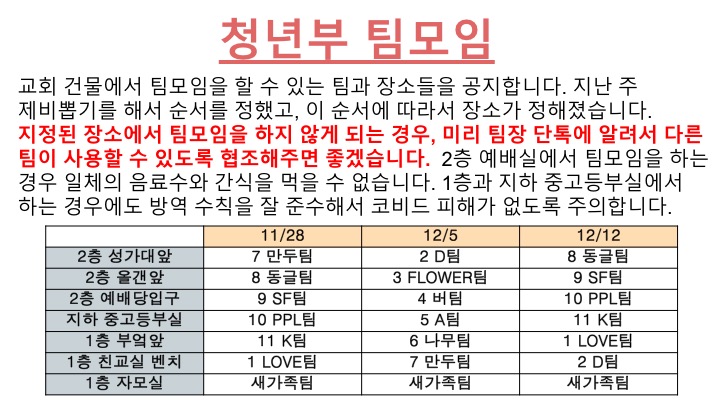 청년부 팀모임

교회 건물에서 팀모임을 할 수 있는 팀과 장소들을 공지합니다. 지난 주 제비뽑기를 해서 순서를 정했고, 이 순서에 따라서 장소가 정해졌습니다. 지정된 장소에서 팀모임을 하지 않게 되는 경우, 미리 팀장 단톡에 알려서 다른 팀이 사용할 수 있도록 협조해주면 좋겠습니다. 2층 예배실에서 팀모임을 하는 경우 일체의 음료수와 간식을 먹을 수 없습니다. 1층과 지하 중고등부실에서 하는 경우에도 방역 수칙을 잘 준수해서 코비드 피해가 없도록 주의합니다.

| | 11/28 | 12/5 | 12/12 |
|---|---|---|---|
| 2층 성가대앞 | 7 만두팀 | 2 D팀 | 8 동글팀 |
| 2층 올갠앞 | 8 동글팀 | 3 FLOWER팀 | 9 SF팀 |
| 2층 예배당입구 | 9 SF팀 | 4 버팀 | 10 PPL팀 |
| 지하 중고등부실 | 10 PPL팀 | 5 A팀 | 11 K팀 |
| 1층 부엌앞 | 11 K팀 | 6 나무팀 | 1 LOVE팀 |
| 1층 친교실 벤치 | 1 LOVE팀 | 7 만두팀 | 2 D팀 |
| 1층 자모실 | 새가족팀 | 새가족팀 | 새가족팀 |